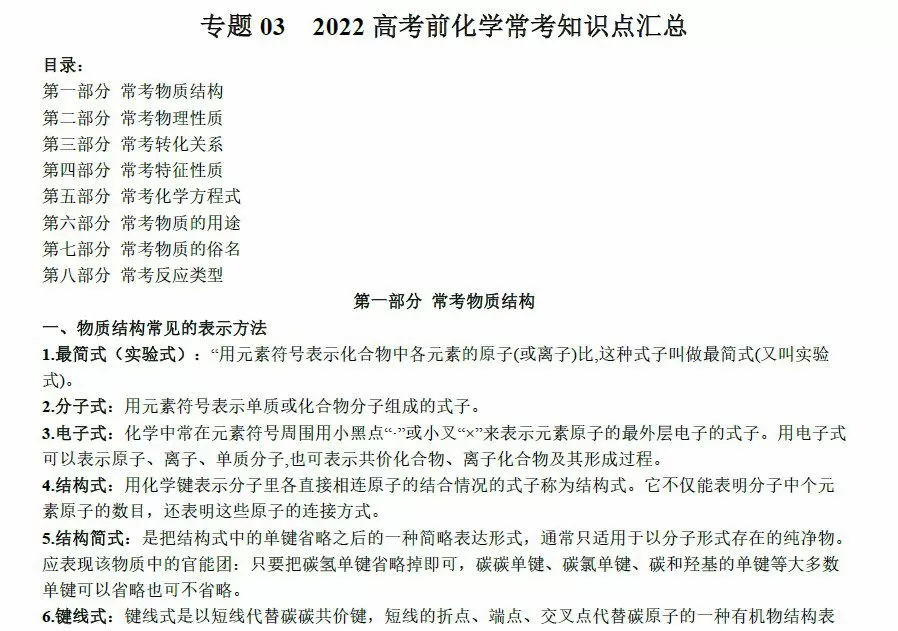 专题 03　2022 高考前化学常考知识点汇总

目录：
第一部分 常考物质结构
第二部分 常考物理性质
第三部分 常考转化关系
第四部分 常考特征性质
第五部分 常考化学方程式
第六部分 常考物质的用途
第七部分 常考物质的俗名
第八部分 常考反应类型

第一部分 常考物质结构

一、物质结构常见的表示方法

1.最简式（实验式）：“用元素符号表示化合物中各元素的原子(或离子)比,这种式子叫做最简式(又叫实验式)。

2.分子式：用元素符号表示单质或化合物分子组成的式子。

3.电子式：化学中常在元素符号周围用小黑点“·”或小叉“×”来表示元素原子的最外层电子的式子。用电子式可以表示原子、离子、单质分子,也可表示共价化合物、离子化合物及其形成过程。

4.结构式：用化学键表示分子里各直接相连原子的结合情况的式子称为结构式。它不仅能表明分子中个元素原子的数目，还表明这些原子的连接方式。

5.结构简式：是把结构式中的单键省略之后的一种简略表达形式，通常只适用于以分子形式存在的纯净物。应表现该物质中的官能团：只要把碳氢单键省略掉即可，碳碳单键、碳氯单键、碳和羟基的单键等大多数单键可以省略也可不省略。

6.键线式：键线式是以短线代替碳碳共价键，短线的折点、端点、交叉点代替碳原子的一种有机物结构表